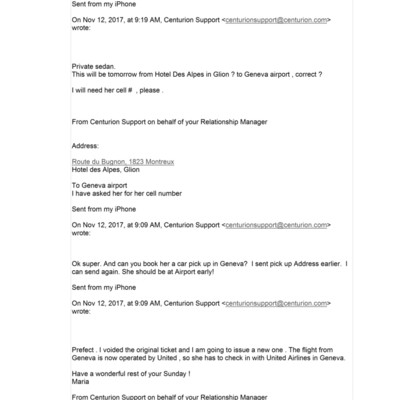 Sent from my iPhone

On Nov 12, 2017, at 9:19 AM, Centurion Support <centurionsupport@centurion.com> wrote:

Private sedan.
This will be tomorrow from Hotel Des Alpes in Glion ? to Geneva airport , correct ?

I will need her cell # , please .

From Centurion Support on behalf of your Relationship Manager

Address:

Route du Bugnon, 1823 Montreux
Hotel des Alpes, Glion

To Geneva airport
I have asked her for her cell number

Sent from my iPhone

On Nov 12, 2017, at 9:09 AM, Centurion Support <centurionsupport@centurion.com> wrote:

Ok super. And can you book her a car pick up in Geneva? I sent pick up Address earlier. I can send again. She should be at Airport early!

Sent from my iPhone

On Nov 12, 2017, at 9:09 AM, Centurion Support <centurionsupport@centurion.com> wrote:

Prefect . I voided the original ticket and I am going to issue a new one . The flight from Geneva is now operated by United , so she has to check in with United Airlines in Geneva.

Have a wonderful rest of your Sunday !
Maria

From Centurion Support on behalf of your Relationship Manager